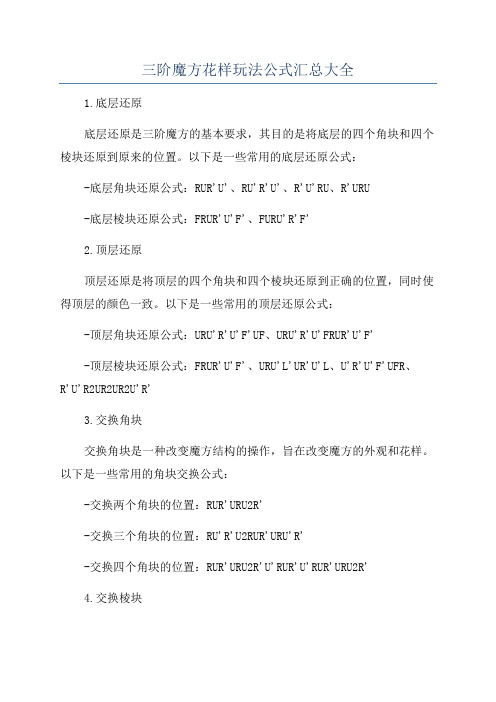 三阶魔方花样玩法公式汇总大全

1.底层还原

底层还原是三阶魔方的基本要求，其目的是将底层的四个角块和四个棱块还原到原来的位置。以下是一些常用的底层还原公式：

-底层角块还原公式：RUR'U'、RU'R'U'、R'U'RU、R'URU

-底层棱块还原公式：FRUR'U'F'、FURU'R'F'

2.顶层还原

顶层还原是将顶层的四个角块和四个棱块还原到正确的位置，同时使得顶层的颜色一致。以下是一些常用的顶层还原公式：

-顶层角块还原公式：URU'R'U'F'UF、URU'R'U'FRUR'U'F'

-顶层棱块还原公式：FRUR'U'F'、URU'L'UR'U'L、U'R'U'F'UFR、R'U'R2UR2UR2U'R'

3.交换角块

交换角块是一种改变魔方结构的操作，旨在改变魔方的外观和花样。以下是一些常用的角块交换公式：

-交换两个角块的位置：RUR'URU2R'

-交换三个角块的位置：RU'R'U2RUR'URU'R'

-交换四个角块的位置：RUR'URU2R'U'RUR'U'RUR'URU2R'

4.交换棱块